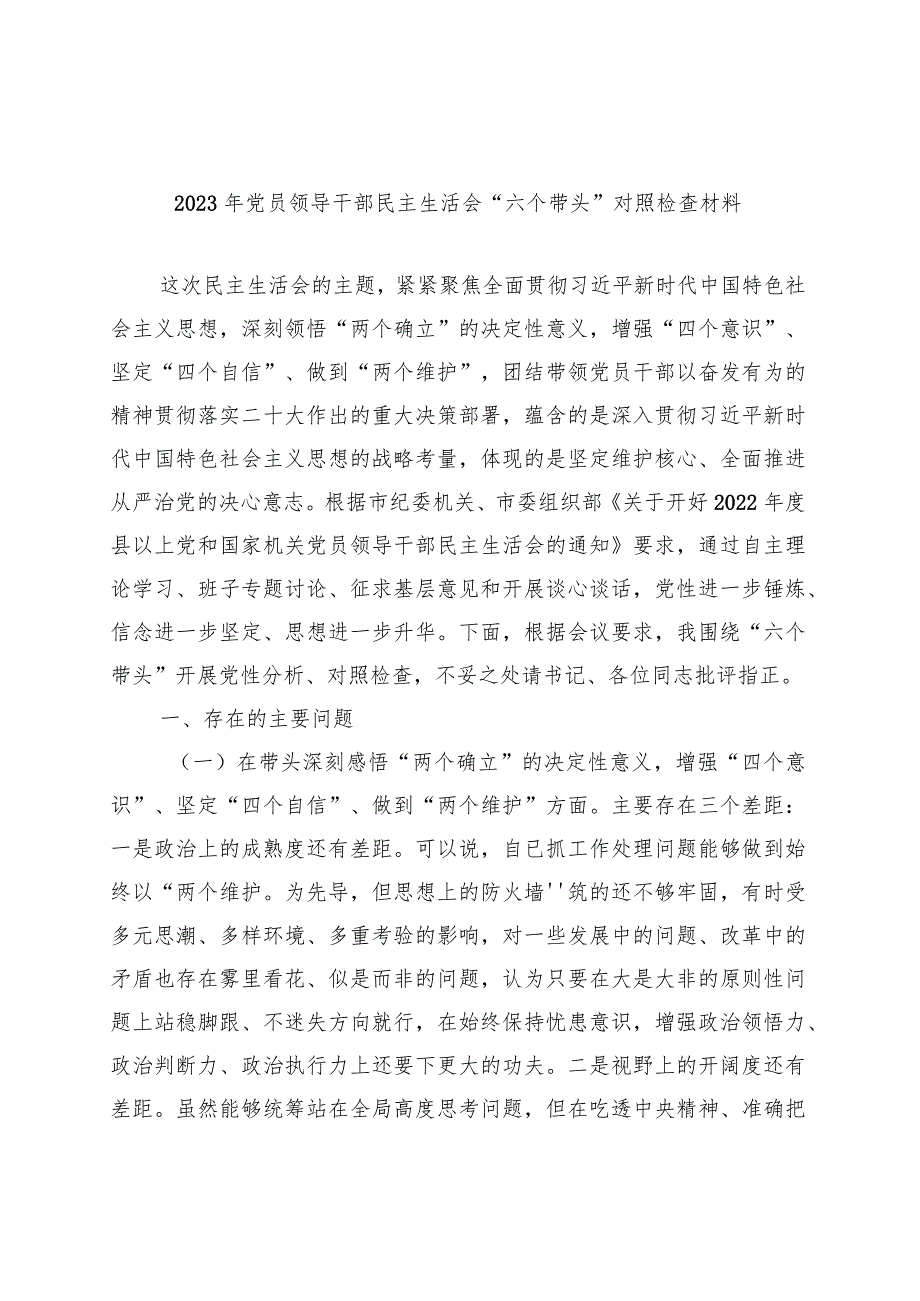 2023年党员领导干部民主生活会“六个带头”对照检查材料

这次民主生活会的主题，紧紧聚焦全面贯彻习近平新时代中国特色社会主义思想，深刻领悟“两个确立”的决定性意义，增强“四个意识”、坚定“四个自信”、做到“两个维护”，团结带领党员干部以奋发有为的精神贯彻落实二十大作出的重大决策部署，蕴含的是深入贯彻习近平新时代中国特色社会主义思想的战略考量，体现的是坚定维护核心、全面推进从严治党的决心意志。根据市纪委机关、市委组织部《关于开好2022年度县以上党和国家机关党员领导干部民主生活会的通知》要求，通过自主理论学习、班子专题讨论、征求基层意见和开展谈心谈话，党性进一步锤炼、信念进一步坚定、思想进一步升华。下面，根据会议要求，我围绕“六个带头”开展党性分析、对照检查，不妥之处请书记、各位同志批评指正。

一、存在的主要问题

（一）在带头深刻感悟“两个确立”的决定性意义，增强“四个意识”、坚定“四个自信”、做到“两个维护”方面。主要存在三个差距：一是政治上的成熟度还有差距。可以说，自已抓工作处理问题能够做到始终以“两个维护。为先导，但思想上的防火墙''筑的还不够牢固，有时受多元思潮、多样环境、多重考验的影响，对一些发展中的问题、改革中的矛盾也存在雾里看花、似是而非的问题，认为只要在大是大非的原则性问题上站稳脚跟、不迷失方向就行，在始终保持忧患意识，增强政治领悟力、政治判断力、政治执行力上还要下更大的功夫。二是视野上的开阔度还有差距。虽然能够统筹站在全局高度思考问题，但在吃透中央精神、准确把